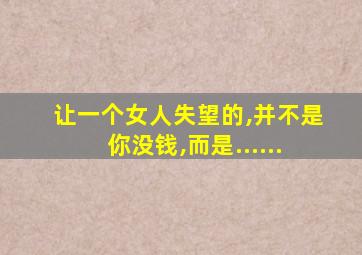 让一个女人失望的,并不是你没钱,而是……